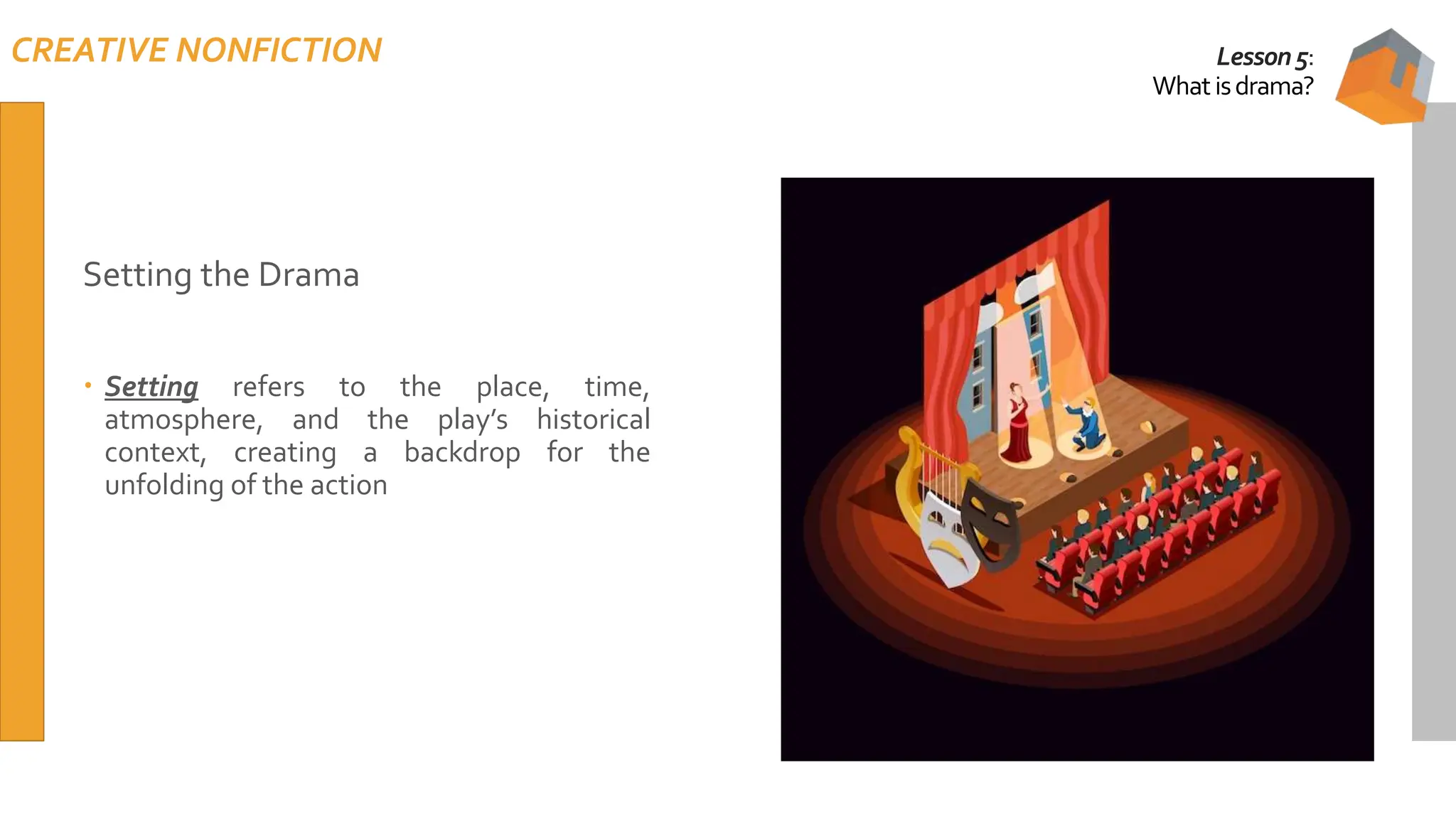 CREATIVE NONFICTION

Lesson 5:
What is drama?

Setting the Drama

• Setting refers to the place, time, atmosphere, and the play's historical context, creating a backdrop for the unfolding of the action